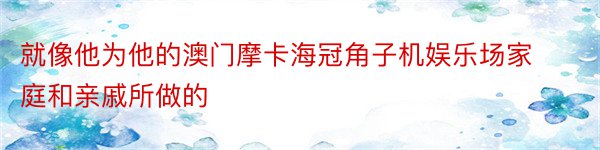 就像他为他的澳门摩卡海冠角子机娱乐场家庭和亲戚所做的